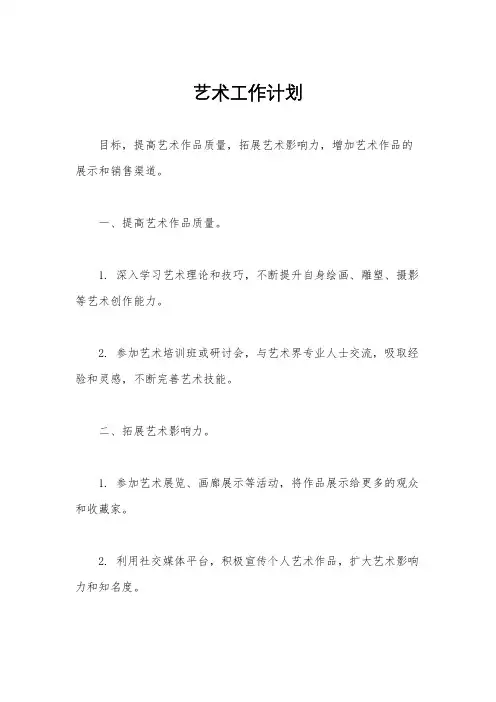 艺术工作计划

目标，提高艺术作品质量，拓展艺术影响力，增加艺术作品的展示和销售渠道。

一、提高艺术作品质量。

1. 深入学习艺术理论和技巧，不断提升自身绘画、雕塑、摄影等艺术创作能力。

2. 参加艺术培训班或研讨会，与艺术界专业人士交流，吸取经验和灵感，不断完善艺术技能。

二、拓展艺术影响力。

1. 参加艺术展览、画廊展示等活动，将作品展示给更多的观众和收藏家。

2. 利用社交媒体平台，积极宣传个人艺术作品，扩大艺术影响力和知名度。